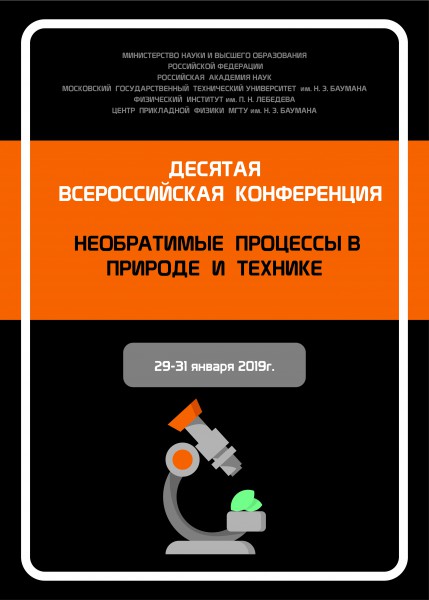 МИНИСТЕРСТВО НАУКИ И ВЫСШЕГО ОБРАЗОВАНИЯ
РОССИЙСКОЙ ФЕДЕРАЦИИ
РОССИЙСКАЯ АКАДЕМИЯ НАУК
МОСКОВСКИЙ ГОСУДАРСТВЕННЫЙ ТЕХНИЧЕСКИЙ УНИВЕРСИТЕТ им. Н. Э. БАУМАНА
ФИЗИЧЕСКИЙ ИНСТИТУТ им. П. Н. ЛЕБЕДЕВА
ЦЕНТР ПРИКЛАДНОЙ ФИЗИКИ МГТУ им. Н. Э. БАУМАНА

ДЕСЯТАЯ
ВСЕРОССИЙСКАЯ КОНФЕРЕНЦИЯ

НЕОБРАТИМЫЕ ПРОЦЕССЫ В
ПРИРОДЕ И ТЕХНИКЕ

29-31 января 2019г.